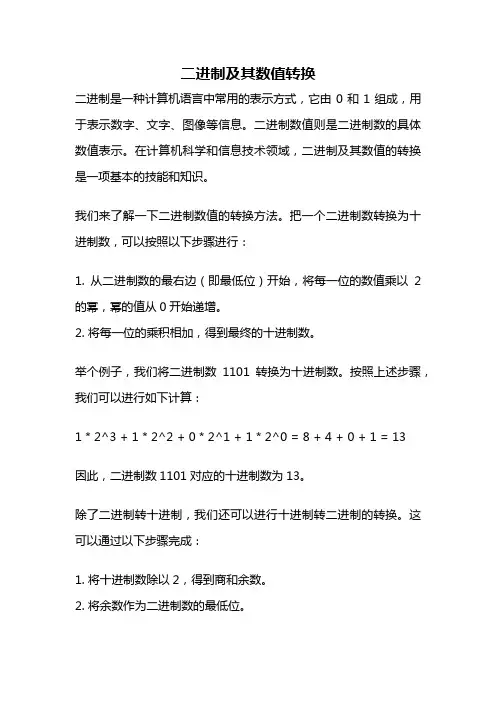 二进制及其数值转换

二进制是一种计算机语言中常用的表示方式，它由 0 和 1 组成，用于表示数字、文字、图像等信息。二进制数值则是二进制数的具体数值表示。在计算机科学和信息技术领域，二进制及其数值的转换是一项基本的技能和知识。

我们来了解一下二进制数值的转换方法。把一个二进制数转换为十进制数，可以按照以下步骤进行：

1. 从二进制数的最右边（即最低位）开始，将每一位的数值乘以 2 的幂，幂的值从 0 开始递增。
2. 将每一位的乘积相加，得到最终的十进制数。

举个例子，我们将二进制数 1101 转换为十进制数。按照上述步骤，我们可以进行如下计算：

1 * 2^3 + 1 * 2^2 + 0 * 2^1 + 1 * 2^0 = 8 + 4 + 0 + 1 = 13

因此，二进制数 1101 对应的十进制数为 13。

除了二进制转十进制，我们还可以进行十进制转二进制的转换。这可以通过以下步骤完成：

1. 将十进制数除以 2，得到商和余数。
2. 将余数作为二进制数的最低位。